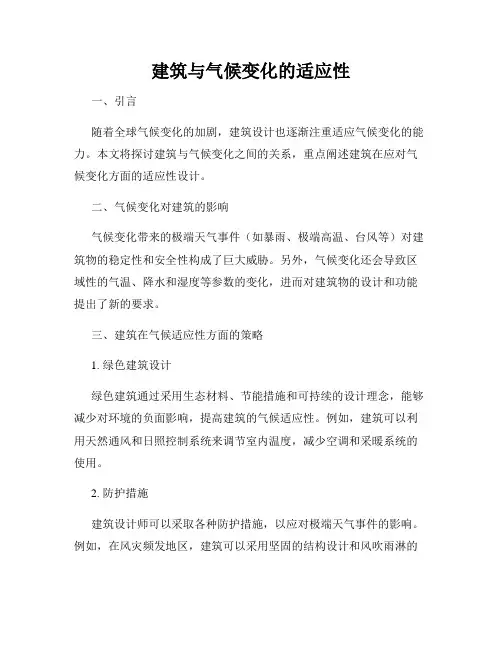 建筑与气候变化的适应性

一、引言

随着全球气候变化的加剧，建筑设计也逐渐注重适应气候变化的能力。本文将探讨建筑与气候变化之间的关系，重点阐述建筑在应对气候变化方面的适应性设计。

二、气候变化对建筑的影响

气候变化带来的极端天气事件（如暴雨、极端高温、台风等）对建筑物的稳定性和安全性构成了巨大威胁。另外，气候变化还会导致区域性的气温、降水和湿度等参数的变化，进而对建筑物的设计和功能提出了新的要求。

三、建筑在气候适应性方面的策略

1. 绿色建筑设计

绿色建筑通过采用生态材料、节能措施和可持续的设计理念，能够减少对环境的负面影响，提高建筑的气候适应性。例如，建筑可以利用天然通风和日照控制系统来调节室内温度，减少空调和采暖系统的使用。

2. 防护措施

建筑设计师可以采取各种防护措施，以应对极端天气事件的影响。例如，在风灾频发地区，建筑可以采用坚固的结构设计和风吹雨淋的